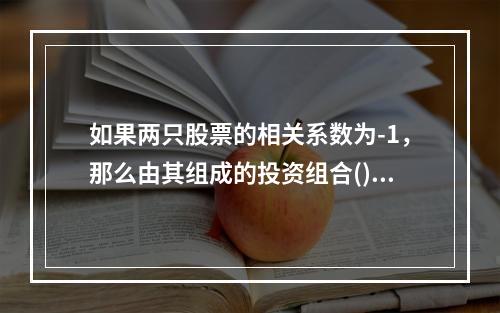 如果两只股票的相关系数为-1，那么由其组成的投资组合()...